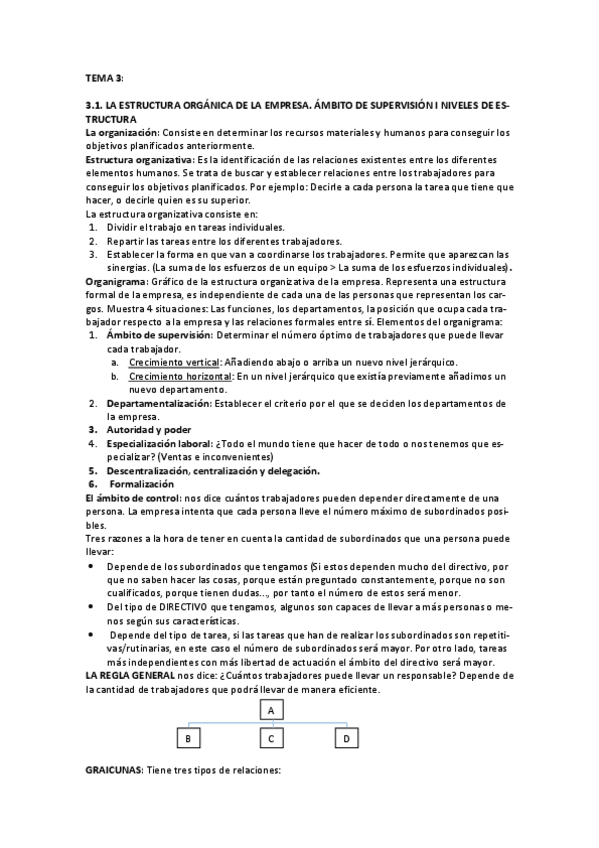 TEMA 3:

3.1. LA ESTRUCTURA ORGÁNICA DE LA EMPRESA. ÁMBITO DE SUPERVISIÓN I NIVELES DE ESTRUCTURA

La organización: Consiste en determinar los recursos materiales y humanos para conseguir los objetivos planificados anteriormente.

Estructura organizativa: Es la identificación de las relaciones existentes entre los diferentes elementos humanos. Se trata de buscar y establecer relaciones entre los trabajadores para conseguir los objetivos planificados. Por ejemplo: Decirle a cada persona la tarea que tiene que hacer, o decirle quien es su superior.

La estructura organizativa consiste en:
1. Dividir el trabajo en tareas individuales.
2. Repartir las tareas entre los diferentes trabajadores.
3. Establecer la forma en que van a coordinarse los trabajadores. Permite que aparezcan las sinergias. (La suma de los esfuerzos de un equipo > La suma de los esfuerzos individuales).

Organigrama: Gráfico de la estructura organizativa de la empresa. Representa una estructura formal de la empresa, es independiente de cada una de las personas que representan los cargos. Muestra 4 situaciones: Las funciones, los departamentos, la posición que ocupa cada trabajador respecto a la empresa y las relaciones formales entre sí. Elementos del organigrama:
1. Ámbito de supervisión: Determinar el número óptimo de trabajadores que puede llevar cada trabajador.
a. Crecimiento vertical: Añadiendo abajo o arriba un nuevo nivel jerárquico.
b. Crecimiento horizontal: En un nivel jerárquico que existía previamente añadimos un nuevo departamento.
2. Departamentalización: Establecer el criterio por el que se deciden los departamentos de la empresa.
3. Autoridad y poder
4. Especialización laboral: ¿Todo el mundo tiene que hacer de todo o nos tenemos que especializar? (Ventas e inconvenientes)
5. Descentralización, centralización y delegación.
6. Formalización

El ámbito de control: nos dice cuántos trabajadores pueden depender directamente de una persona. La empresa intenta que cada persona lleve el número máximo de subordinados posibles.

Tres razones a la hora de tener en cuenta la cantidad de subordinados que una persona puede llevar:
• Depende de los subordinados que tengamos (Si estos dependen mucho del directivo, por que no saben hacer las cosas, porque están preguntado constantemente, porque no son cualificados, porque tienen dudas..., por tanto el número de estos será menor.
• Del tipo de DIRECTIVO que tengamos, algunos son capaces de llevar a más personas o menos según sus características.
• Depende del tipo de tarea, si las tareas que han de realizar los subordinados son repetitivas/rutinarias, en este caso el número de subordinados será mayor. Por otro lado, tareas más independientes con más libertad de actuación el ámbito del directivo será mayor.

LA REGLA GENERAL nos dice: ¿Cuántos trabajadores puede llevar un responsable? Depende de la cantidad de trabajadores que podrá llevar de manera eficiente.

A
B C D

GRAICUNAS: Tiene tres tipos de relaciones: